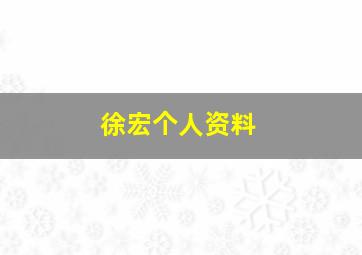 徐宏个人资料